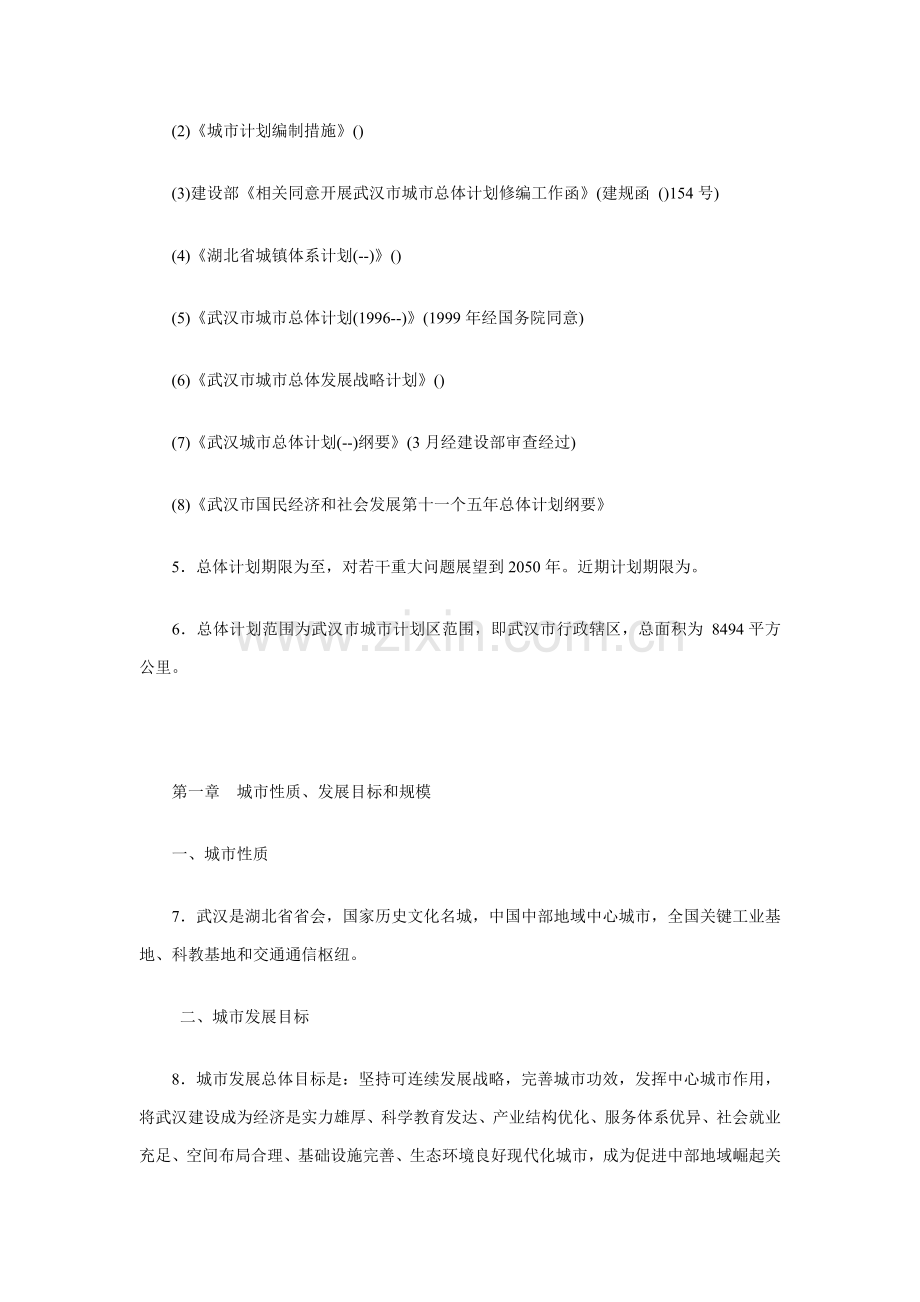 (2)《城市计划编制措施》()

(3)建设部《相关同意开展武汉市城市总体计划修编工作函》(建规函 ()154号)

(4)《湖北省城镇体系计划(--)》()

(5)《武汉市城市总体计划(1996--)》(1999年经国务院同意)

(6)《武汉市城市总体发展战略计划》()

(7)《武汉城市总体计划(--)纲要》(3月经建设部审查经过)

(8)《武汉市国民经济和社会发展第十一个五年总体计划纲要》

5．总体计划期限为至，对若干重大问题展望到2050年。近期计划期限为。

6．总体计划范围为武汉市城市计划区范围，即武汉市行政辖区，总面积为8494平方公里。

第一章 城市性质、发展目标和规模

一、城市性质

7．武汉是湖北省省会，国家历史文化名城，中国中部地域中心城市，全国关键工业基地、科教基地和交通通信枢纽。

二、城市发展目标

8．城市发展总体目标是：坚持可连续发展战略，完善城市功效，发挥中心城市作用，将武汉建设成为经济是实力雄厚、科学教育发达、产业结构优化、服务体系优异、社会就业充足、空间布局合理、基础设施完善、生态环境良好现代化城市，成为促进中部地域崛起关

www.zixin.com.cn